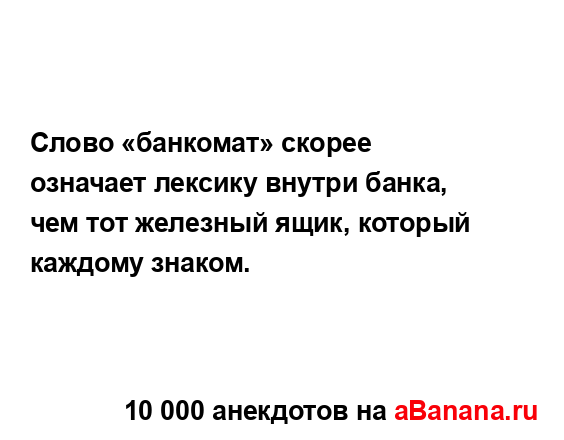 Слово «банкомат» скорее означает лексику внутри банка, чем тот железный ящик, который каждому знаком.

10 000 анекдотов на aBanana.ru